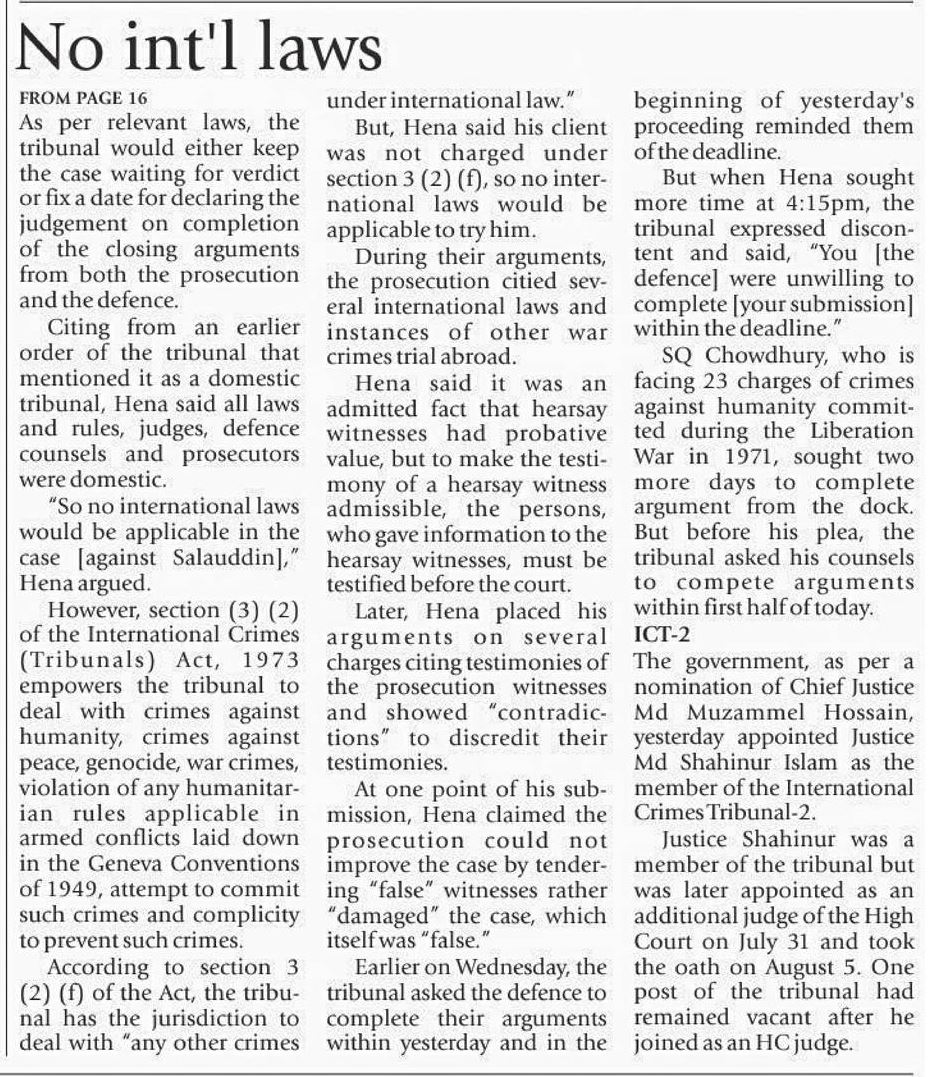 No int'l laws

FROM PAGE 16
As per relevant laws, the tribunal would either keep the case waiting for verdict or fix a date for declaring the judgement on completion of the closing arguments from both the prosecution and the defence.

Citing from an earlier order of the tribunal that mentioned it as a domestic tribunal, Hena said all laws and rules, judges, defence counsels and prosecutors were domestic.

"So no international laws would be applicable in the case [against Salauddin]," Hena argued.

However, section (3) (2) of the International Crimes (Tribunals) Act, 1973 empowers the tribunal to deal with crimes against humanity, crimes against peace, genocide, war crimes, violation of any humanitarian rules applicable in armed conflicts laid down in the Geneva Conventions of 1949, attempt to commit such crimes and complicity to prevent such crimes.

According to section 3 (2) (f) of the Act, the tribunal has the jurisdiction to deal with "any other crimes under international law."

But, Hena said his client was not charged under section 3 (2) (f), so no international laws would be applicable to try him.

During their arguments, the prosecution citied several international laws and instances of other war crimes trial abroad.

Hena said it was an admitted fact that hearsay witnesses had probative value, but to make the testimony of a hearsay witness admissible, the persons, who gave information to the hearsay witnesses, must be testified before the court.

Later, Hena placed his arguments on several charges citing testimonies of the prosecution witnesses and showed "contradictions" to discredit their testimonies.

At one point of his submission, Hena claimed the prosecution could not improve the case by tendering "false" witnesses rather "damaged" the case, which itself was "false."

Earlier on Wednesday, the tribunal asked the defence to complete their arguments within yesterday and in the beginning of yesterday's proceeding reminded them of the deadline.

But when Hena sought more time at 4:15pm, the tribunal expressed discontent and said, "You [the defence] were unwilling to complete [your submission] within the deadline."

SQ Chowdhury, who is facing 23 charges of crimes against humanity committed during the Liberation War in 1971, sought two more days to complete argument from the dock. But before his plea, the tribunal asked his counsels to compete arguments within first half of today.

ICT-2
The government, as per a nomination of Chief Justice Md Muzammel Hossain, yesterday appointed Justice Md Shahinur Islam as the member of the International Crimes Tribunal-2.

Justice Shahinur was a member of the tribunal but was later appointed as an additional judge of the High Court on July 31 and took the oath on August 5. One post of the tribunal had remained vacant after he joined as an HC judge.